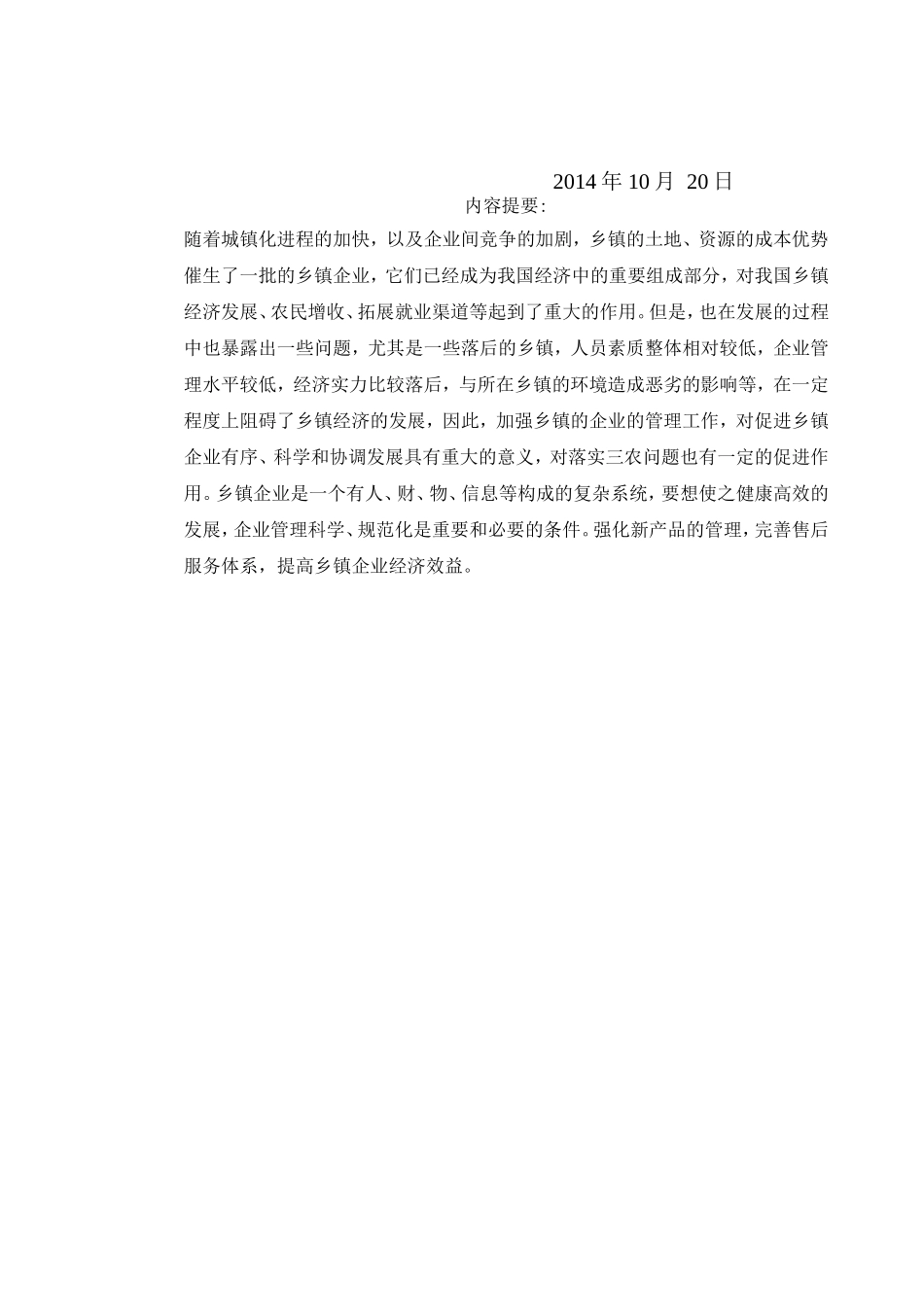 2014 年 10 月 20 日

内容提要:

随着城镇化进程的加快，以及企业间竞争的加剧，乡镇的土地、资源的成本优势催生了一批的乡镇企业，它们已经成为我国经济中的重要组成部分，对我国乡镇经济发展、农民增收、拓展就业渠道等起到了重大的作用。但是，也在发展的过程中也暴露出一些问题，尤其是一些落后的乡镇，人员素质整体相对较低，企业管理水平较低，经济实力比较落后，与所在乡镇的环境造成恶劣的影响等，在一定程度上阻碍了乡镇经济的发展，因此，加强乡镇的企业的管理工作，对促进乡镇企业有序、科学和协调发展具有重大的意义，对落实三农问题也有一定的促进作用。乡镇企业是一个有人、财、物、信息等构成的复杂系统，要想使之健康高效的发展，企业管理科学、规范化是重要和必要的条件。强化新产品的管理，完善售后服务体系，提高乡镇企业经济效益。